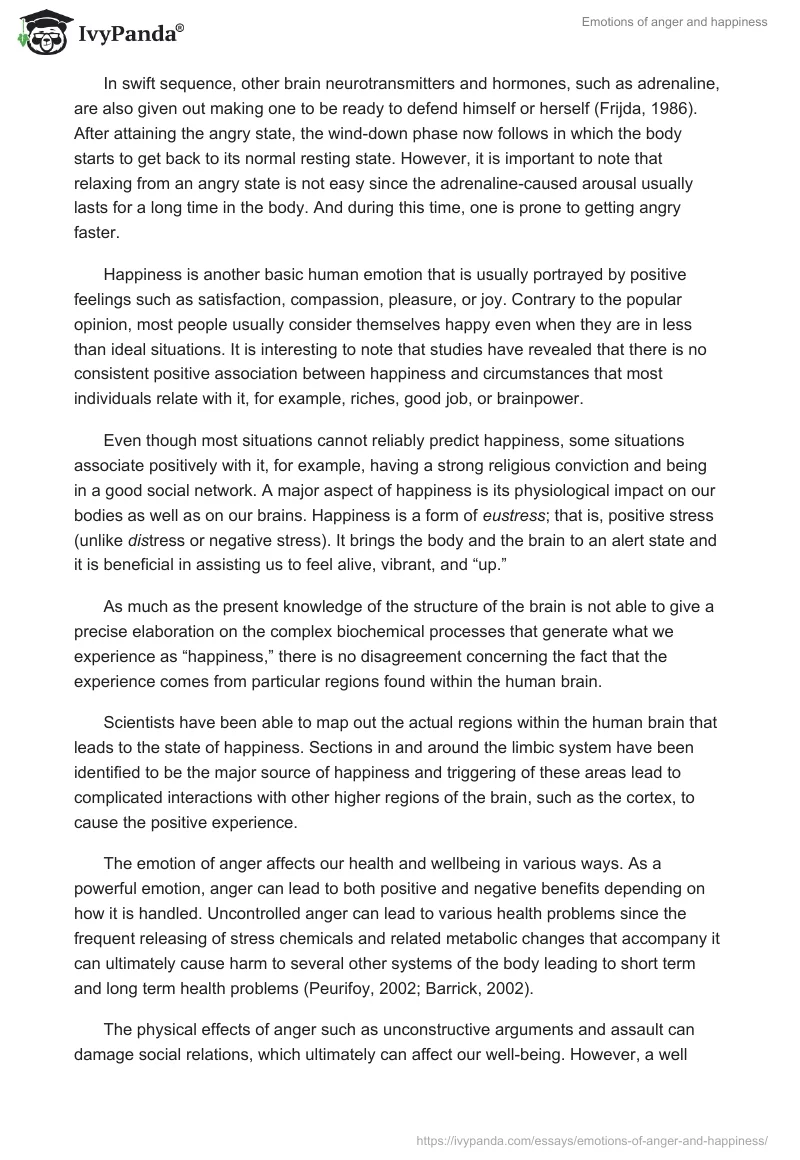 IvyPanda®

Emotions of anger and happiness

In swift sequence, other brain neurotransmitters and hormones, such as adrenaline, are also given out making one to be ready to defend himself or herself (Frijda, 1986). After attaining the angry state, the wind-down phase now follows in which the body starts to get back to its normal resting state. However, it is important to note that relaxing from an angry state is not easy since the adrenaline-caused arousal usually lasts for a long time in the body. And during this time, one is prone to getting angry faster.

Happiness is another basic human emotion that is usually portrayed by positive feelings such as satisfaction, compassion, pleasure, or joy. Contrary to the popular opinion, most people usually consider themselves happy even when they are in less than ideal situations. It is interesting to note that studies have revealed that there is no consistent positive association between happiness and circumstances that most individuals relate with it, for example, riches, good job, or brainpower.

Even though most situations cannot reliably predict happiness, some situations associate positively with it, for example, having a strong religious conviction and being in a good social network. A major aspect of happiness is its physiological impact on our bodies as well as on our brains. Happiness is a form of eustress; that is, positive stress (unlike distress or negative stress). It brings the body and the brain to an alert state and it is beneficial in assisting us to feel alive, vibrant, and “up.”

As much as the present knowledge of the structure of the brain is not able to give a precise elaboration on the complex biochemical processes that generate what we experience as “happiness,” there is no disagreement concerning the fact that the experience comes from particular regions found within the human brain.

Scientists have been able to map out the actual regions within the human brain that leads to the state of happiness. Sections in and around the limbic system have been identified to be the major source of happiness and triggering of these areas lead to complicated interactions with other higher regions of the brain, such as the cortex, to cause the positive experience.

The emotion of anger affects our health and wellbeing in various ways. As a powerful emotion, anger can lead to both positive and negative benefits depending on how it is handled. Uncontrolled anger can lead to various health problems since the frequent releasing of stress chemicals and related metabolic changes that accompany it can ultimately cause harm to several other systems of the body leading to short term and long term health problems (Peurifoy, 2002; Barrick, 2002).

The physical effects of anger such as unconstructive arguments and assault can damage social relations, which ultimately can affect our well-being. However, a well

https://ivypanda.com/essays/emotions-of-anger-and-happiness/